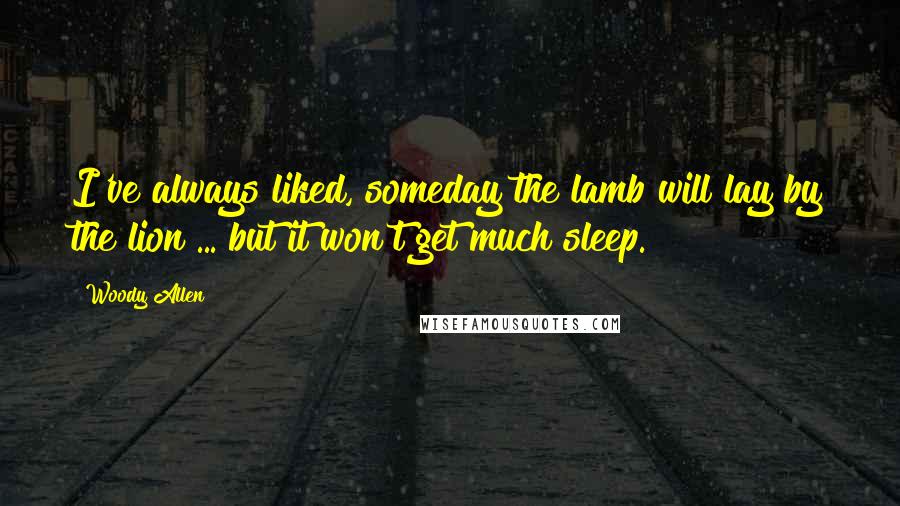 I've always liked, someday the lamb will lay by the lion ... but it won't get much sleep.

Woody Allen

WISEFAMOUSQUOTES.COM